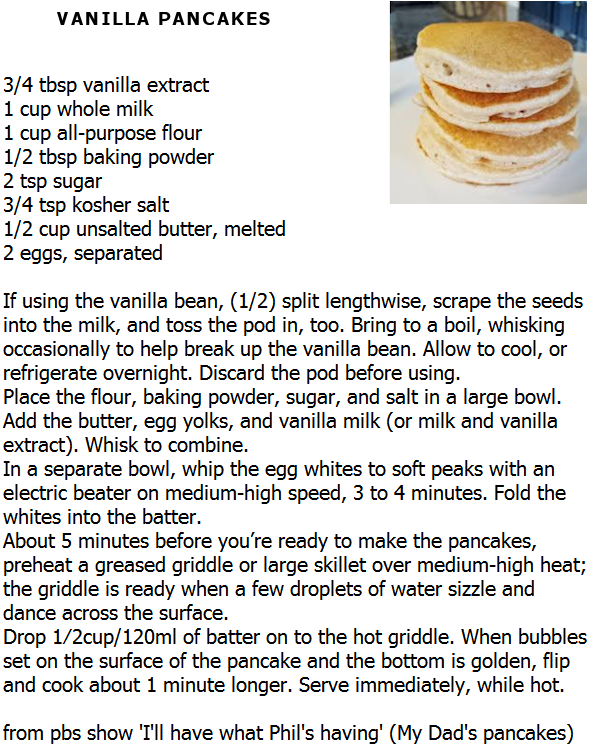 VANILLA PANCAKES

3/4 tbsp vanilla extract
1 cup whole milk
1 cup all-purpose flour
1/2 tbsp baking powder
2 tsp sugar
3/4 tsp kosher salt
1/2 cup unsalted butter, melted
2 eggs, separated

If using the vanilla bean, (1/2) split lengthwise, scrape the seeds into the milk, and toss the pod in, too. Bring to a boil, whisking occasionally to help break up the vanilla bean. Allow to cool, or refrigerate overnight. Discard the pod before using.
Place the flour, baking powder, sugar, and salt in a large bowl. Add the butter, egg yolks, and vanilla milk (or milk and vanilla extract). Whisk to combine.
In a separate bowl, whip the egg whites to soft peaks with an electric beater on medium-high speed, 3 to 4 minutes. Fold the whites into the batter.
About 5 minutes before you're ready to make the pancakes, preheat a greased griddle or large skillet over medium-high heat; the griddle is ready when a few droplets of water sizzle and dance across the surface.
Drop 1/2cup/120ml of batter on to the hot griddle. When bubbles set on the surface of the pancake and the bottom is golden, flip and cook about 1 minute longer. Serve immediately, while hot.

from pbs show 'I'll have what Phil's having' (My Dad's pancakes)